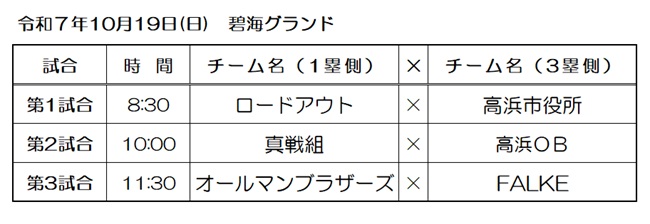 令和７年10月19日(日)　碧海グランド

| 試合 | 時　間 | チーム名（１塁側） | × | チーム名（３塁側） |
|---|---|---|---|---|
| 第1試合 | 8:30 | ロードアウト | × | 高浜市役所 |
| 第2試合 | 10:00 | 真戦組 | × | 高浜ＯＢ |
| 第3試合 | 11:30 | オールマンブラザーズ | × | FALKE |